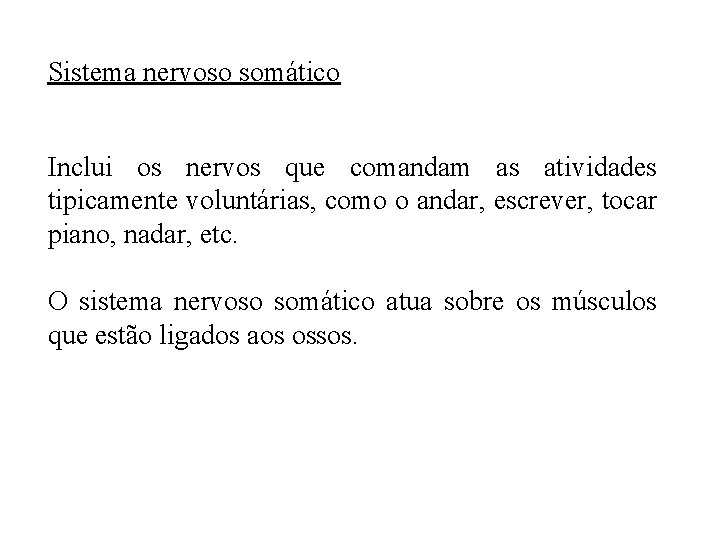 Sistema nervoso somático

Inclui os nervos que comandam as atividades tipicamente voluntárias, como o andar, escrever, tocar piano, nadar, etc.

O sistema nervoso somático atua sobre os músculos que estão ligados aos ossos.